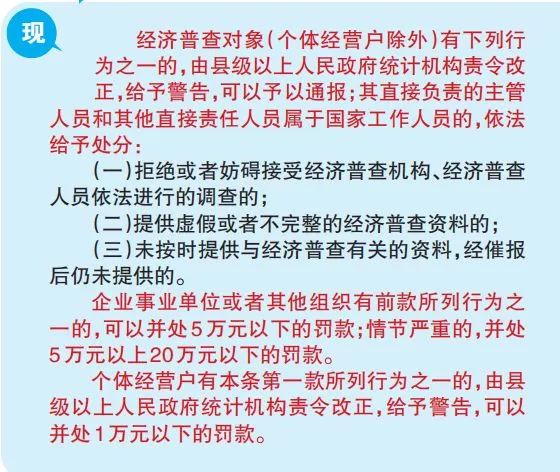 现

经济普查对象（个体经营户除外）有下列行为之一的，由县级以上人民政府统计机构责令改正，给予警告，可以予以通报；其直接负责的主管人员和其他直接责任人员属于国家工作人员的，依法给予处分：

（一）拒绝或者妨碍接受经济普查机构、经济普查人员依法进行的调查的；

（二）提供虚假或者不完整的经济普查资料的；

（三）未按时提供与经济普查有关的资料，经催报后仍未提供的。

企业事业单位或者其他组织有前款所列行为之一的，可以并处5万元以下的罚款；情节严重的，并处5万元以上20万元以下的罚款。

个体经营户有本条第一款所列行为之一的，由县级以上人民政府统计机构责令改正，给予警告，可以并处1万元以下的罚款。